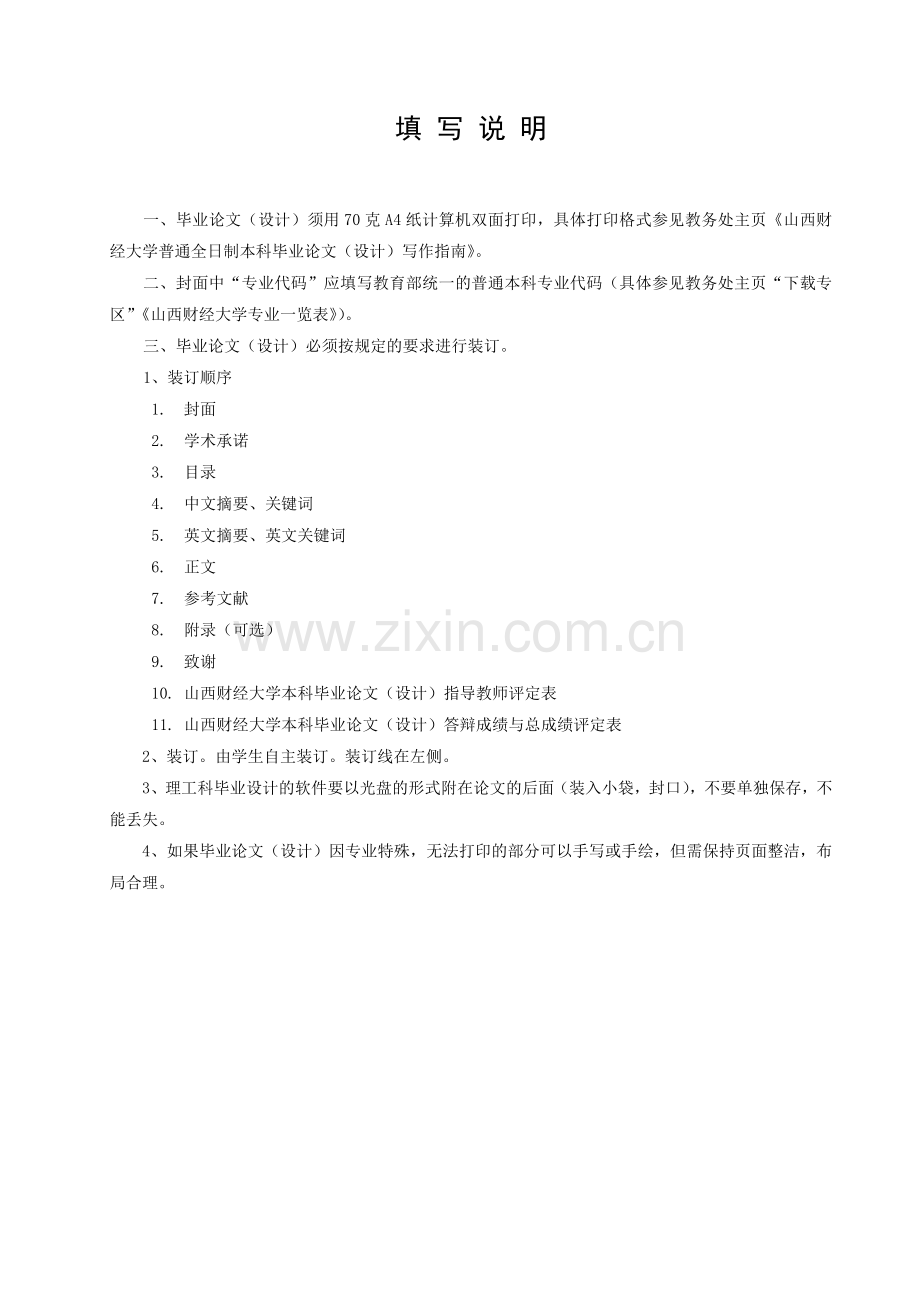 填写说明

一、毕业论文（设计）须用70克A4纸计算机双面打印，具体打印格式参见教务处主页《山西财经大学普通全日制本科毕业论文（设计）写作指南》。

二、封面中“专业代码”应填写教育部统一的普通本科专业代码（具体参见教务处主页“下载专区”《山西财经大学专业一览表》）。

三、毕业论文（设计）必须按规定的要求进行装订。

1、装订顺序

1. 封面
2. 学术承诺
3. 目录
4. 中文摘要、关键词
5. 英文摘要、英文关键词
6. 正文
7. 参考文献
8. 附录（可选）
9. 致谢
10. 山西财经大学本科毕业论文（设计）指导教师评定表
11. 山西财经大学本科毕业论文（设计）答辩成绩与总成绩评定表

2、装订。由学生自主装订。装订线在左侧。

3、理工科毕业设计的软件要以光盘的形式附在论文的后面（装入小袋，封口），不要单独保存，不能丢失。

4、如果毕业论文（设计）因专业特殊，无法打印的部分可以手写或手绘，但需保持页面整洁，布局合理。

www.zixin.com.cn